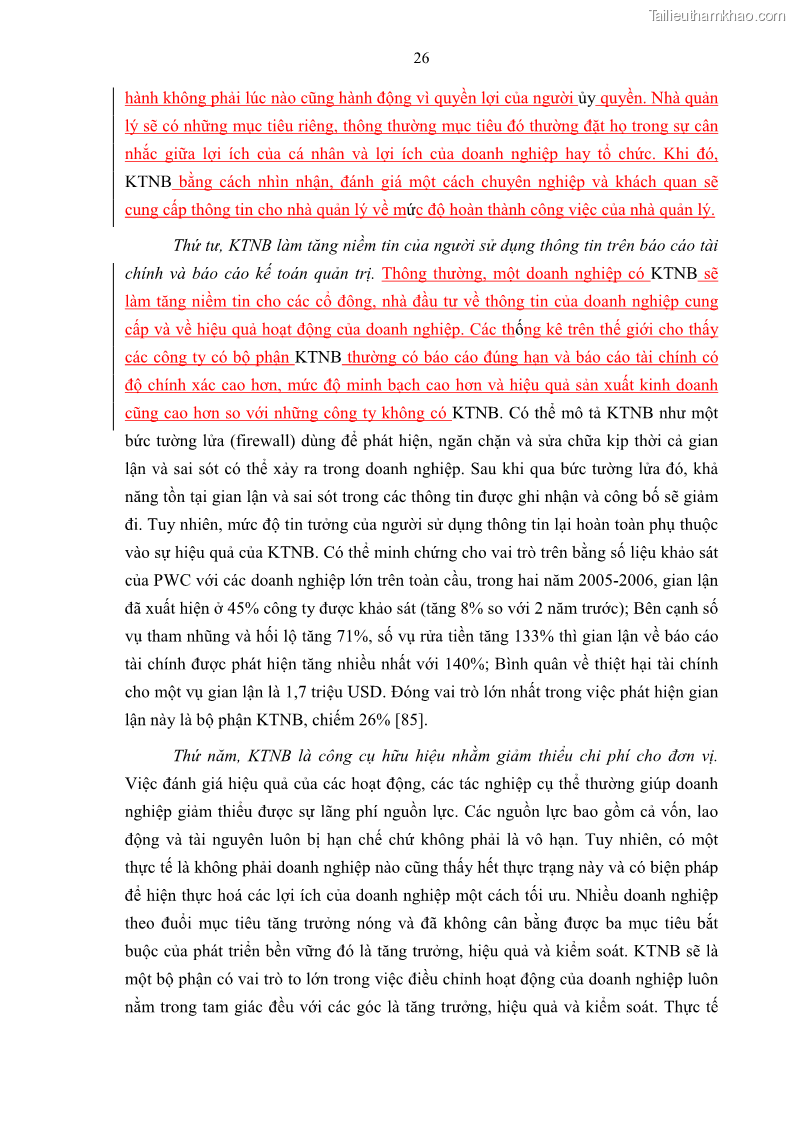 Tailieuthamkhao.com

26

hành không phải lúc nào cũng hành động vì quyền lợi của người ủy quyền. Nhà quản lý sẽ có những mục tiêu riêng, thông thường mục tiêu đó thường đặt họ trong sự cân nhắc giữa lợi ích của cá nhân và lợi ích của doanh nghiệp hay tổ chức. Khi đó, KTNB bằng cách nhìn nhận, đánh giá một cách chuyên nghiệp và khách quan sẽ cung cấp thông tin cho nhà quản lý về mức độ hoàn thành công việc của nhà quản lý.

Thứ tư, KTNB làm tăng niềm tin của người sử dụng thông tin trên báo cáo tài chính và báo cáo kế toán quản trị. Thông thường, một doanh nghiệp có KTNB sẽ làm tăng niềm tin cho các cổ đông, nhà đầu tư về thông tin của doanh nghiệp cung cấp và về hiệu quả hoạt động của doanh nghiệp. Các thống kê trên thế giới cho thấy các công ty có bộ phận KTNB thường có báo cáo đúng hạn và báo cáo tài chính có độ chính xác cao hơn, mức độ minh bạch cao hơn và hiệu quả sản xuất kinh doanh cũng cao hơn so với những công ty không có KTNB. Có thể mô tả KTNB như một bức tường lửa (firewall) dùng để phát hiện, ngăn chặn và sửa chữa kịp thời cả gian lận và sai sót có thể xảy ra trong doanh nghiệp. Sau khi qua bức tường lửa đó, khả năng tồn tại gian lận và sai sót trong các thông tin được ghi nhận và công bố sẽ giảm đi. Tuy nhiên, mức độ tin tưởng của người sử dụng thông tin lại hoàn toàn phụ thuộc vào sự hiệu quả của KTNB. Có thể minh chứng cho vai trò trên bằng số liệu khảo sát của PWC với các doanh nghiệp lớn trên toàn cầu, trong hai năm 2005-2006, gian lận đã xuất hiện ở 45% công ty được khảo sát (tăng 8% so với 2 năm trước); Bên cạnh số vụ tham nhũng và hối lộ tăng 71%, số vụ rửa tiền tăng 133% thì gian lận về báo cáo tài chính được phát hiện tăng nhiều nhất với 140%; Bình quân về thiệt hại tài chính cho một vụ gian lận là 1,7 triệu USD. Đóng vai trò lớn nhất trong việc phát hiện gian lận này là bộ phận KTNB, chiếm 26% [85].

Thứ năm, KTNB là công cụ hữu hiệu nhằm giảm thiểu chi phí cho đơn vị. Việc đánh giá hiệu quả của các hoạt động, các tác nghiệp cụ thể thường giúp doanh nghiệp giảm thiểu được sự lãng phí nguồn lực. Các nguồn lực bao gồm cả vốn, lao động và tài nguyên luôn bị hạn chế chứ không phải là vô hạn. Tuy nhiên, có một thực tế là không phải doanh nghiệp nào cũng thấy hết thực trạng này và có biện pháp để hiện thực hoá các lợi ích của doanh nghiệp một cách tối ưu. Nhiều doanh nghiệp theo đuổi mục tiêu tăng trưởng nóng và đã không cân bằng được ba mục tiêu bắt buộc của phát triển bền vững đó là tăng trưởng, hiệu quả và kiểm soát. KTNB sẽ là một bộ phận có vai trò to lớn trong việc điều chỉnh hoạt động của doanh nghiệp luôn nằm trong tam giác đều với các góc là tăng trưởng, hiệu quả và kiểm soát. Thực tế